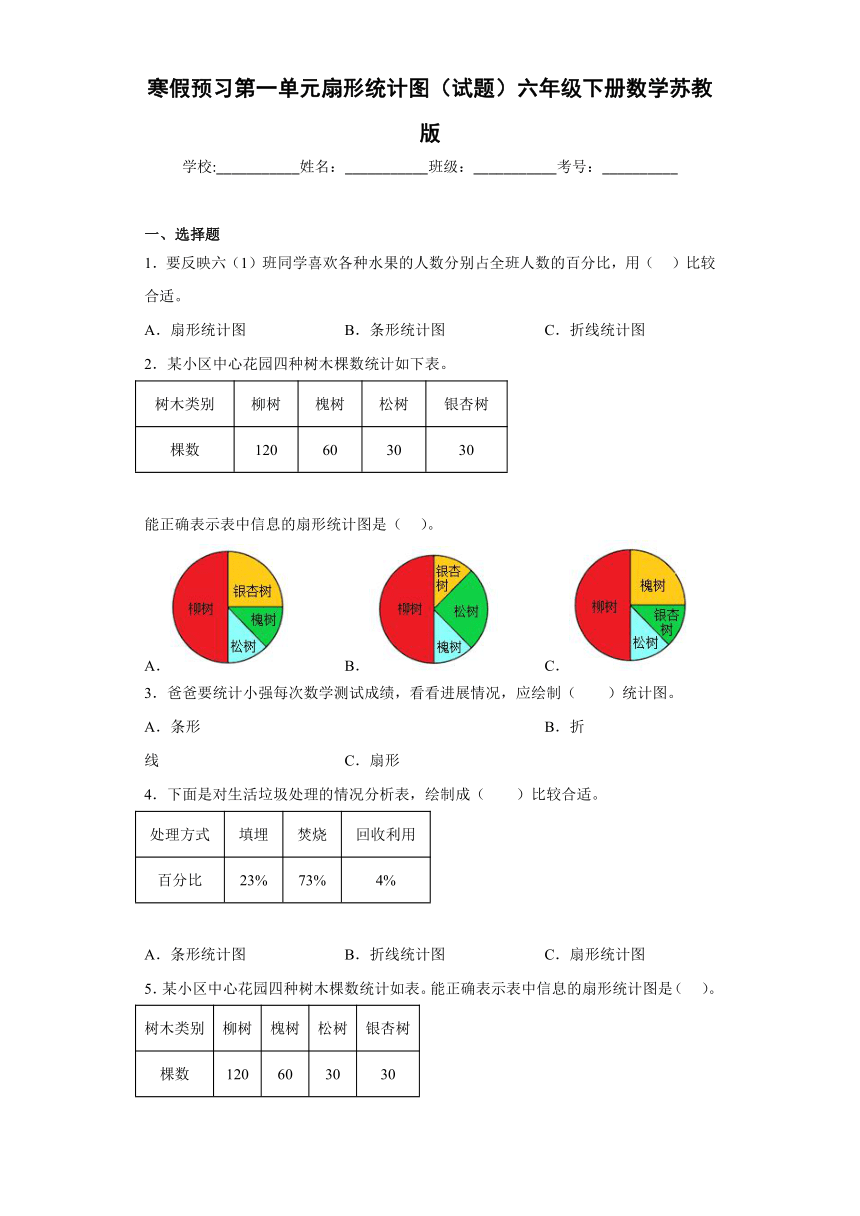 寒假预习第一单元扇形统计图（试题）六年级下册数学苏教版

学校:___________姓名：___________班级：___________考号：__________

一、选择题

1．要反映六（1）班同学喜欢各种水果的人数分别占全班人数的百分比，用（　）比较合适。

A．扇形统计图　　B．条形统计图　　C．折线统计图

2．某小区中心花园四种树木棵数统计如下表。

| 树木类别 | 柳树 | 槐树 | 松树 | 银杏树 |
|---|---|---|---|---|
| 棵数 | 120 | 60 | 30 | 30 |

能正确表示表中信息的扇形统计图是（　）。

柳树 银杏树 槐树 松树
A．
柳树 银杏树 松树 槐树
B．
柳树 槐树 银杏树 松树
C．

3．爸爸要统计小强每次数学测试成绩，看看进展情况，应绘制（　　）统计图。

A．条形　　B．折线　　C．扇形

4．下面是对生活垃圾处理的情况分析表，绘制成（　　）比较合适。

| 处理方式 | 填埋 | 焚烧 | 回收利用 |
|---|---|---|---|
| 百分比 | 23% | 73% | 4% |

A．条形统计图　　B．折线统计图　　C．扇形统计图

5．某小区中心花园四种树木棵数统计如表。能正确表示表中信息的扇形统计图是（　）。

| 树木类别 | 柳树 | 槐树 | 松树 | 银杏树 |
|---|---|---|---|---|
| 棵数 | 120 | 60 | 30 | 30 |